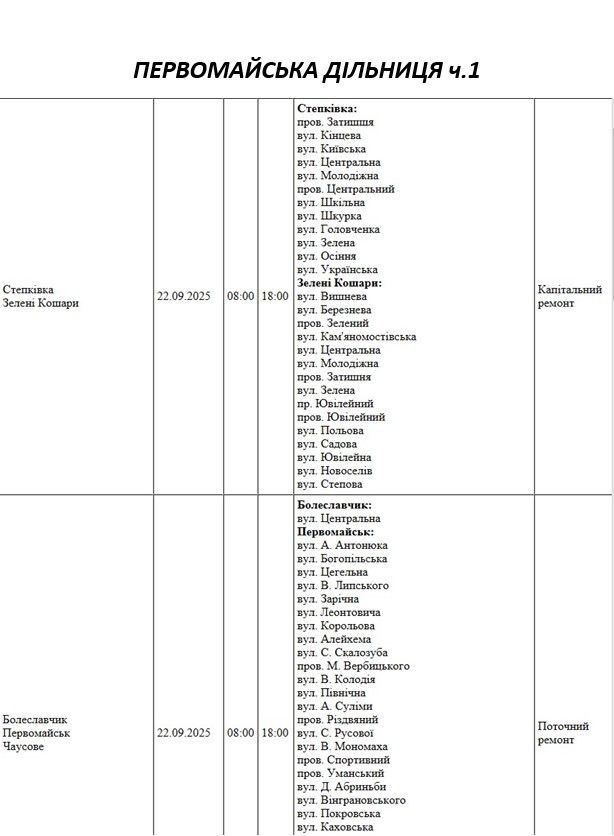 ПЕРВОМАЙСЬКА ДІЛЬНИЦЯ ч.1

| Степківка Зелені Кошари | 22.09.2025 | 08:00 | 18:00 | Степківка: пров. Затишшя вул. Кінцева вул. Київська вул. Центральна вул. Молодіжна пров. Центральний вул. Шкільна вул. Шкурка вул. Головченка вул. Зелена вул. Осіння вул. Українська Зелені Кошари: вул. Вишнева вул. Березнева пров. Зелений вул. Кам'яномостівська вул. Центральна вул. Молодіжна пров. Затишня вул. Зелена пр. Ювілейний пров. Ювілейний вул. Польова вул. Садова вул. Ювілейна вул. Новоселів вул. Степова | Капітальний ремонт |
|---|---|---|---|---|---|
| Болеславчик Первомайськ Чаусове | 22.09.2025 | 08:00 | 18:00 | Болеславчик: вул. Центральна Первомайськ: вул. А. Антонюка вул. Богопільська вул. Цегельна вул. В. Липського вул. Зарічна вул. Леонтовича вул. Корольова вул. Алейхема вул. С. Скалозуба пров. М. Вербицького вул. В. Колодія вул. Північна вул. А. Суліми пров. Різдвяний вул. С. Русової вул. В. Мономаха пров. Спортивний пров. Уманський вул. Д. Абриньби вул. Вінграновського вул. Покровська вул. Каховська | Поточний ремонт |